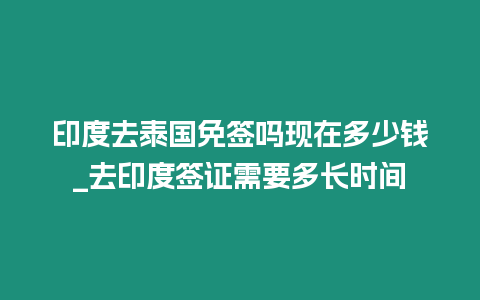 印度去泰国免签吗现在多少钱_去印度签证需要多长时间